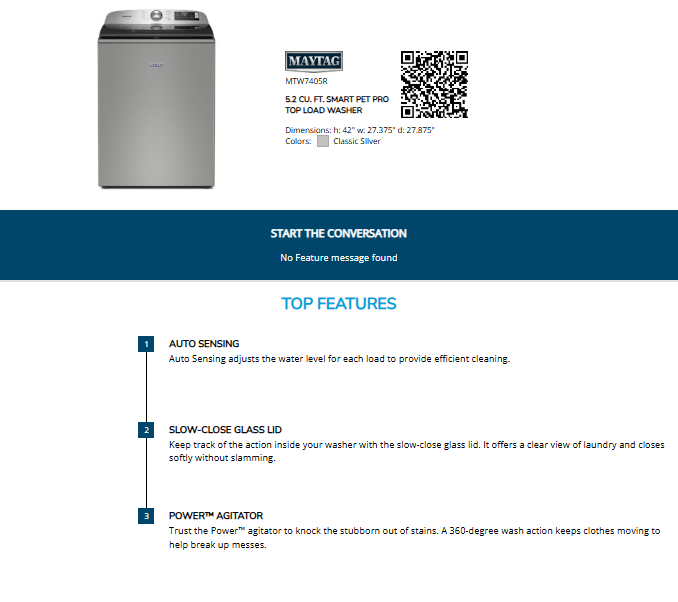 MAYTAG

MTW7405R

5.2 CU. FT. SMART PET PRO TOP LOAD WASHER

Dimensions: h: 42" w: 27.375" d: 27.875"
Colors: Classic Silver

START THE CONVERSATION

No Feature message found

TOP FEATURES

1 AUTO SENSING
Auto Sensing adjusts the water level for each load to provide efficient cleaning.

2 SLOW-CLOSE GLASS LID
Keep track of the action inside your washer with the slow-close glass lid. It offers a clear view of laundry and closes softly without slamming.

3 POWER™ AGITATOR
Trust the Power™ agitator to knock the stubborn out of stains. A 360-degree wash action keeps clothes moving to help break up messes.